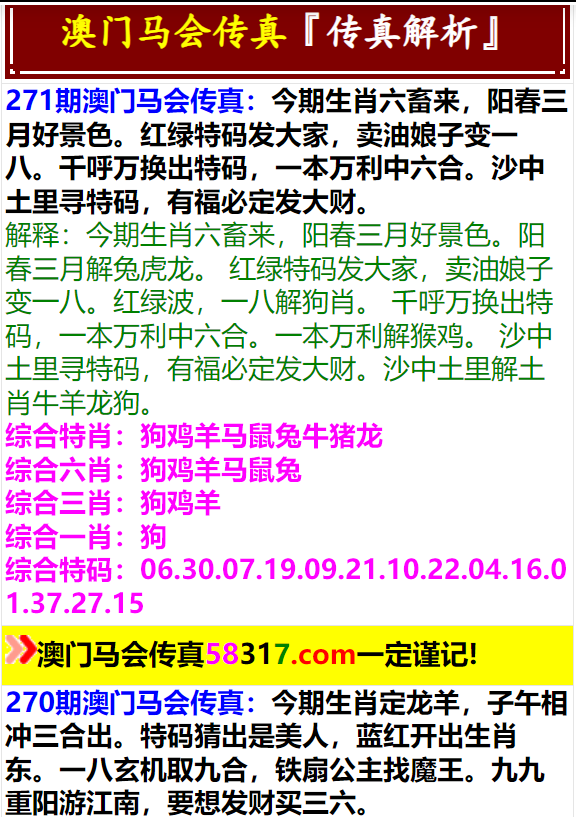 澳门马会传真『传真解析』

271期澳门马会传真：今期生肖六畜来，阳春三月好景色。红绿特码发大家，卖油娘子变一八。千呼万换出特码，一本万利中六合。沙中土里寻特码，有福必定发大财。

解释：今期生肖六畜来，阳春三月好景色。阳春三月解兔虎龙。 红绿特码发大家，卖油娘子变一八。红绿波，一八解狗肖。 千呼万换出特码，一本万利中六合。一本万利解猴鸡。 沙中土里寻特码，有福必定发大财。沙中土里解土肖牛羊龙狗。

综合特肖：狗鸡羊马鼠兔牛猪龙
综合六肖：狗鸡羊马鼠兔
综合三肖：狗鸡羊
综合一肖：狗
综合特码：06.30.07.19.09.21.10.22.04.16.01.37.27.15

澳门马会传真58317.com一定谨记!

270期澳门马会传真：今期生肖定龙羊，子午相冲三合出。特码猜出是美人，蓝红开出生肖东。一八玄机取九合，铁扇公主找魔王。九九重阳游江南，要想发财买三六。